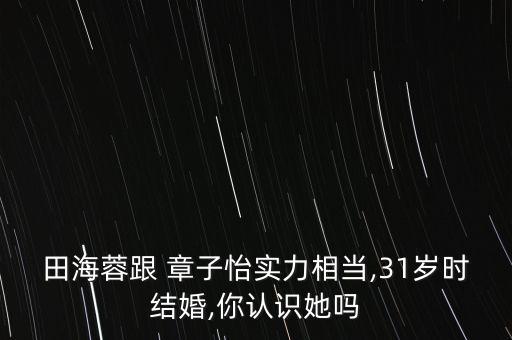 田海蓉跟 章子怡实力相当,31岁时结婚,你认识她吗